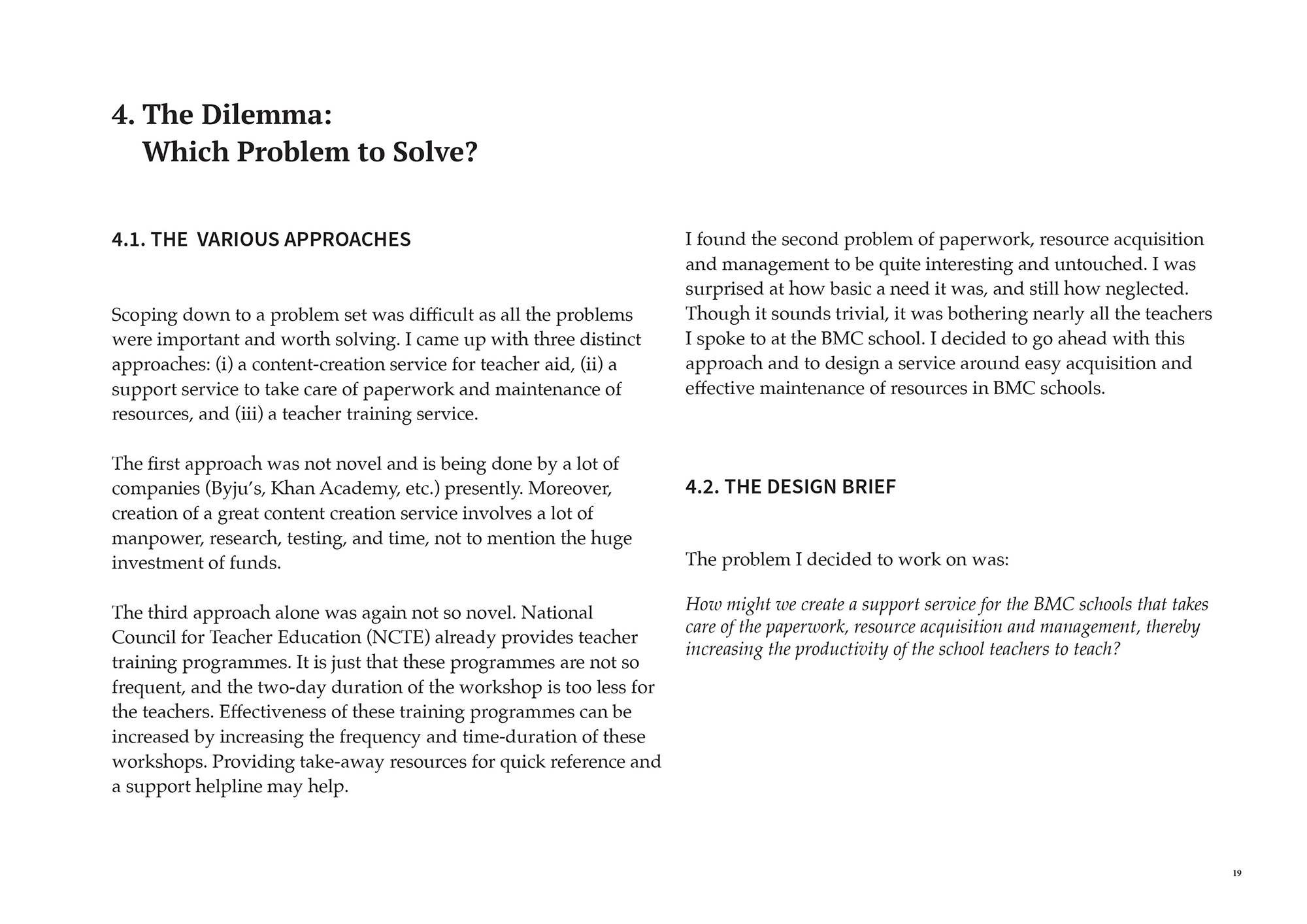 4. The Dilemma:
Which Problem to Solve?

4.1. THE VARIOUS APPROACHES

Scoping down to a problem set was difficult as all the problems were important and worth solving. I came up with three distinct approaches: (i) a content-creation service for teacher aid, (ii) a support service to take care of paperwork and maintenance of resources, and (iii) a teacher training service.

The first approach was not novel and is being done by a lot of companies (Byju's, Khan Academy, etc.) presently. Moreover, creation of a great content creation service involves a lot of manpower, research, testing, and time, not to mention the huge investment of funds.

The third approach alone was again not so novel. National Council for Teacher Education (NCTE) already provides teacher training programmes. It is just that these programmes are not so frequent, and the two-day duration of the workshop is too less for the teachers. Effectiveness of these training programmes can be increased by increasing the frequency and time-duration of these workshops. Providing take-away resources for quick reference and a support helpline may help.

I found the second problem of paperwork, resource acquisition and management to be quite interesting and untouched. I was surprised at how basic a need it was, and still how neglected. Though it sounds trivial, it was bothering nearly all the teachers I spoke to at the BMC school. I decided to go ahead with this approach and to design a service around easy acquisition and effective maintenance of resources in BMC schools.

4.2. THE DESIGN BRIEF

The problem I decided to work on was:

How might we create a support service for the BMC schools that takes care of the paperwork, resource acquisition and management, thereby increasing the productivity of the school teachers to teach?

19